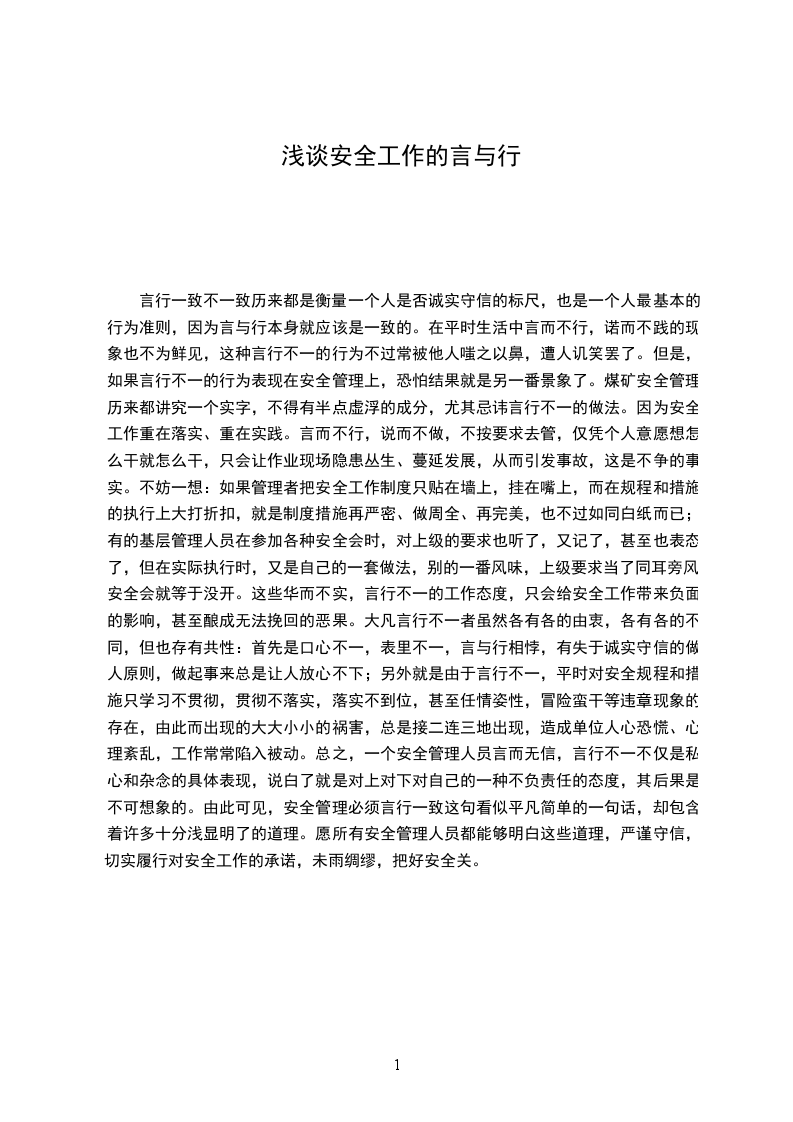 浅谈安全工作的言与行

言行一致不一致历来都是衡量一个人是否诚实守信的标尺，也是一个人最基本的行为准则，因为言与行本身就应该是一致的。在平时生活中言而不行，诺而不践的现象也不为鲜见，这种言行不一的行为不过常被他人嗤之以鼻，遭人讥笑罢了。但是，如果言行不一的行为表现在安全管理上，恐怕结果就是另一番景象了。煤矿安全管理历来都讲究一个实字，不得有半点虚浮的成分，尤其忌讳言行不一的做法。因为安全工作重在落实、重在实践。言而不行，说而不做，不按要求去管，仅凭个人意愿想怎么干就怎么干，只会让作业现场隐患丛生、蔓延发展，从而引发事故，这是不争的事实。不妨一想：如果管理者把安全工作制度只贴在墙上，挂在嘴上，而在规程和措施的执行上大打折扣，就是制度措施再严密、做周全、再完美，也不过如同白纸而已；有的基层管理人员在参加各种安全会时，对上级的要求也听了，又记了，甚至也表态了，但在实际执行时，又是自己的一套做法，别的一番风味，上级要求当了同耳旁风安全会就等于没开。这些华而不实，言行不一的工作态度，只会给安全工作带来负面的影响，甚至酿成无法挽回的恶果。大凡言行不一者虽然各有各的由衷，各有各的不同，但也存有共性：首先是口心不一，表里不一，言与行相悖，有失于诚实守信的做人原则，做起事来总是让人放心不下；另外就是由于言行不一，平时对安全规程和措施只学习不贯彻，贯彻不落实，落实不到位，甚至任情姿性，冒险蛮干等违章现象的存在，由此而出现的大大小小的祸害，总是接二连三地出现，造成单位人心恐慌、心理紊乱，工作常常陷入被动。总之，一个安全管理人员言而无信，言行不一不仅是私心和杂念的具体表现，说白了就是对上对下对自己的一种不负责任的态度，其后果是不可想象的。由此可见，安全管理必须言行一致这句看似平凡简单的一句话，却包含着许多十分浅显明了的道理。愿所有安全管理人员都能够明白这些道理，严谨守信，切实履行对安全工作的承诺，未雨绸缪，把好安全关。

1